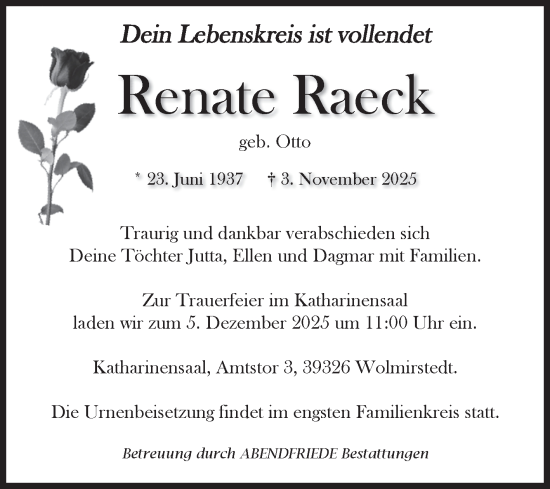 Dein Lebenskreis ist vollendet

Renate Raeck

geb. Otto

* 23. Juni 1937 † 3. November 2025

Traurig und dankbar verabschieden sich Deine Töchter Jutta, Ellen und Dagmar mit Familien.

Zur Trauerfeier im Katharinensaal laden wir zum 5. Dezember 2025 um 11:00 Uhr ein.

Katharinensaal, Amtstor 3, 39326 Wolmirstedt.

Die Urnenbeisetzung findet im engsten Familienkreis statt.

Betreuung durch ABENDFRIEDE Bestattungen